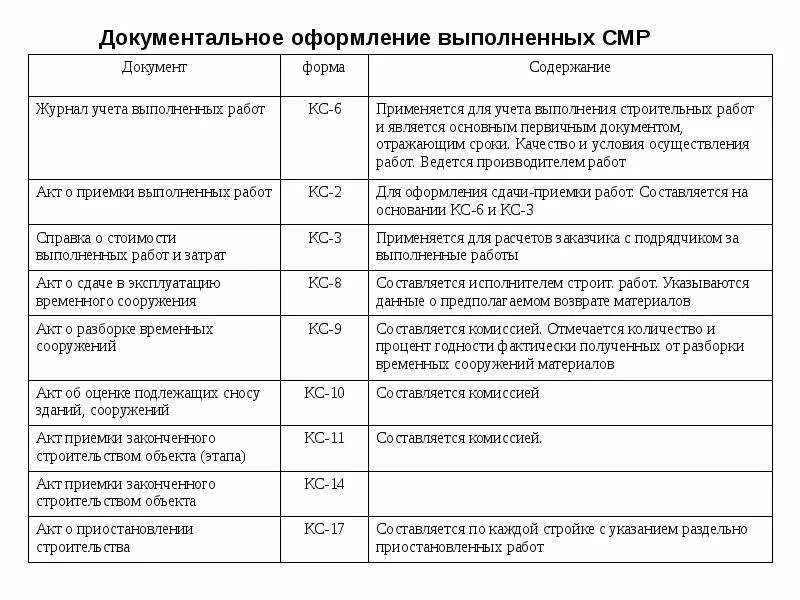 Документальное оформление выполненных СМР

| Документ | форма | Содержание |
|---|---|---|
| Журнал учета выполненных работ | КС-6 | Применяется для учета выполнения строительных работ и является основным первичным документом, отражающим сроки. Качество и условия осуществления работ. Ведется производителем работ |
| Акт о приемки выполненных работ | КС-2 | Для оформления сдачи-приемки работ. Составляется на основании КС-6 и КС-3 |
| Справка о стоимости выполненных работ и затрат | КС-3 | Применяется для расчетов заказчика с подрядчиком за выполненные работы |
| Акт о сдаче в эксплуатацию временного сооружения | КС-8 | Составляется исполнителем строит. работ. Указываются данные о предполагаемом возврате материалов |
| Акт о разборке временных сооружений | КС-9 | Составляется комиссией. Отмечается количество и процент годности фактически полученных от разборки временных сооружений материалов |
| Акт об оценке подлежащих сносу зданий, сооружений | КС-10 | Составляется комиссией |
| Акт приемки законченного строительством объекта (этапа) | КС-11 | Составляется комиссией. |
| Акт приемки законченного строительством объекта | КС-14 | |
| Акт о приостановлении строительства | КС-17 | Составляется по каждой стройке с указанием раздельно приостановленных работ |